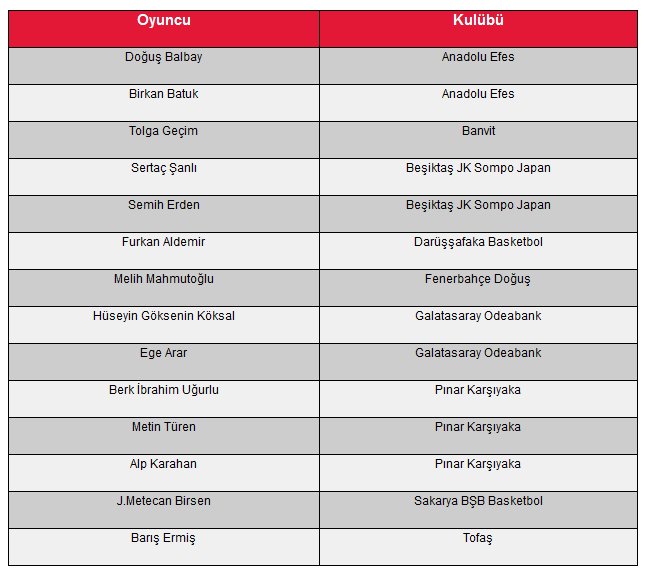 | Oyuncu | Kulübü |
|---|---|
| Doğuş Balbay | Anadolu Efes |
| Birkan Batuk | Anadolu Efes |
| Tolga Geçim | Banvit |
| Sertaç Şanlı | Beşiktaş JK Sompo Japan |
| Semih Erden | Beşiktaş JK Sompo Japan |
| Furkan Aldemir | Darüşşafaka Basketbol |
| Melih Mahmutoğlu | Fenerbahçe Doğuş |
| Hüseyin Göksenin Köksal | Galatasaray Odeabank |
| Ege Arar | Galatasaray Odeabank |
| Berk İbrahim Uğurlu | Pınar Karşıyaka |
| Metin Türen | Pınar Karşıyaka |
| Alp Karahan | Pınar Karşıyaka |
| J.Metecan Birsen | Sakarya BŞB Basketbol |
| Barış Ermiş | Tofaş |